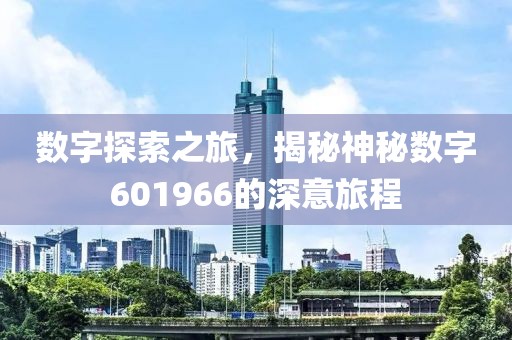 数字探索之旅，揭秘神秘数字601966的深意旅程